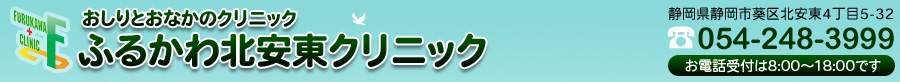 FURUKAWA + CLINIC

おしりとおなかのクリニック
ふるかわ北安東クリニック

静岡県静岡市葵区北安東4丁目5-32
054-248-3999
お電話受付は8:00～18:00です